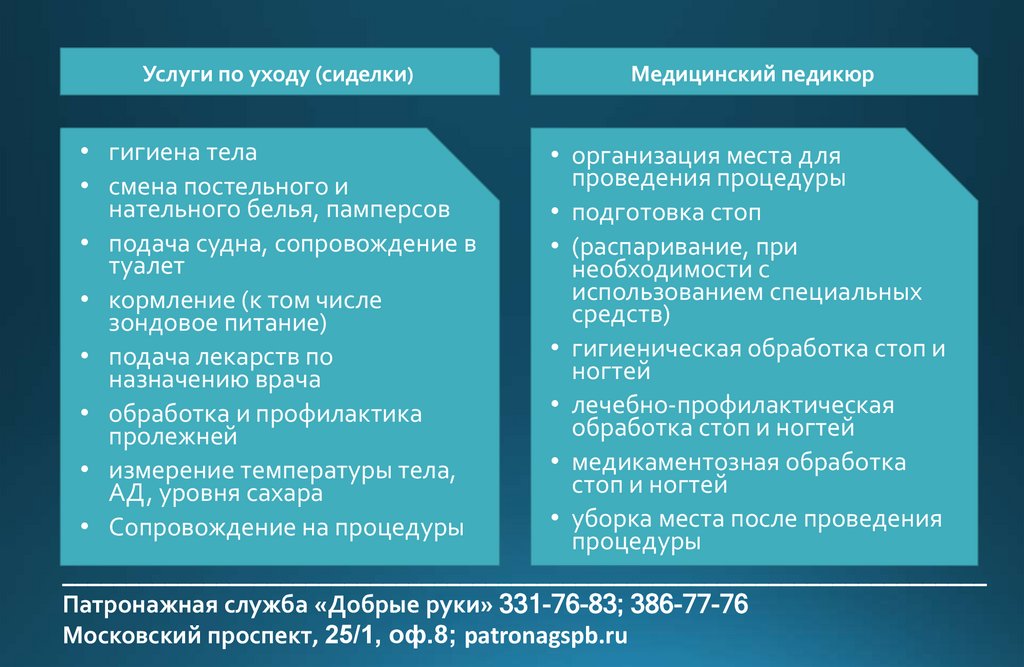 Услуги по уходу (сиделки)

• гигиена тела
• смена постельного и нательного белья, памперсов
• подача судна, сопровождение в туалет
• кормление (к том числе зондовое питание)
• подача лекарств по назначению врача
• обработка и профилактика пролежней
• измерение температуры тела, АД, уровня сахара
• Сопровождение на процедуры

Медицинский педикюр

• организация места для проведения процедуры
• подготовка стоп
• (распаривание, при необходимости с использованием специальных средств)
• гигиеническая обработка стоп и ногтей
• лечебно-профилактическая обработка стоп и ногтей
• медикаментозная обработка стоп и ногтей
• уборка места после проведения процедуры

Патронажная служба «Добрые руки» 331-76-83; 386-77-76
Московский проспект, 25/1, оф.8; patronagspb.ru